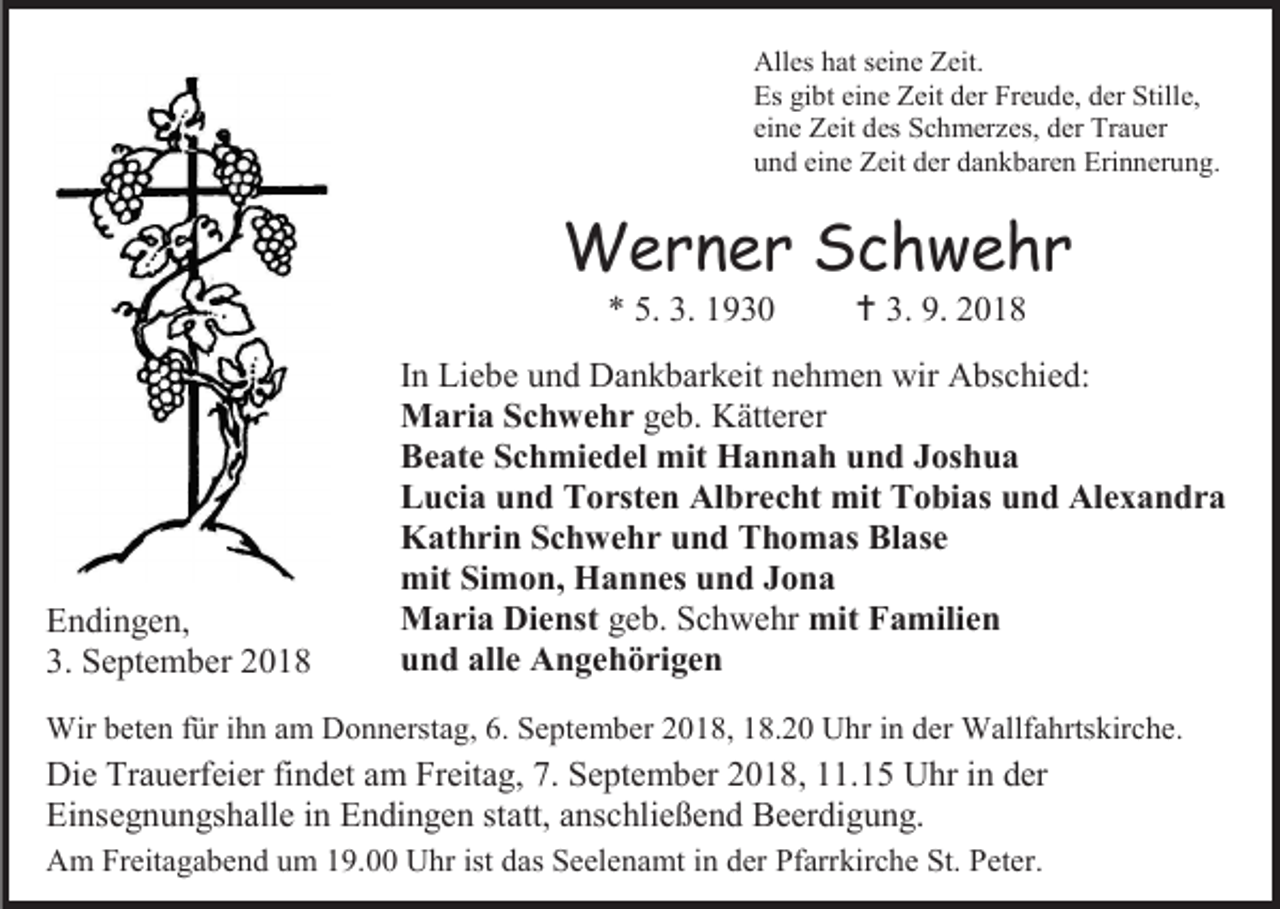 Alles hat seine Zeit.
Es gibt eine Zeit der Freude, der Stille, eine Zeit des Schmerzes, der Trauer und eine Zeit der dankbaren Erinnerung.

Werner Schwehr

* 5. 3. 1930 † 3. 9. 2018

In Liebe und Dankbarkeit nehmen wir Abschied:
Maria Schwehr geb. Kätterer
Beate Schmiedel mit Hannah und Joshua
Lucia und Torsten Albrecht mit Tobias und Alexandra
Kathrin Schwehr und Thomas Blase
mit Simon, Hannes und Jona
Maria Dienst geb. Schwehr mit Familien
und alle Angehörigen

Endingen,
3. September 2018

Wir beten für ihn am Donnerstag, 6. September 2018, 18.20 Uhr in der Wallfahrtskirche.

Die Trauerfeier findet am Freitag, 7. September 2018, 11.15 Uhr in der Einsegnungshalle in Endingen statt, anschließend Beerdigung.

Am Freitagabend um 19.00 Uhr ist das Seelenamt in der Pfarrkirche St. Peter.